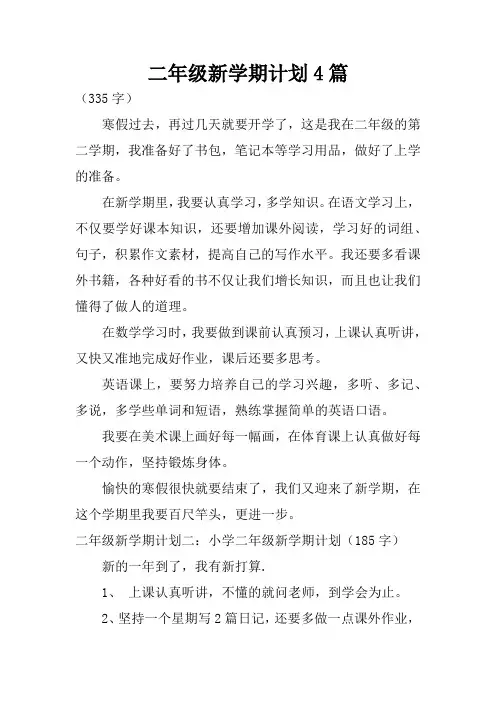 二年级新学期计划4篇

（335字）

寒假过去，再过几天就要开学了，这是我在二年级的第二学期，我准备好了书包，笔记本等学习用品，做好了上学的准备。

在新学期里，我要认真学习，多学知识。在语文学习上，不仅要学好课本知识，还要增加课外阅读，学习好的词组、句子，积累作文素材，提高自己的写作水平。我还要多看课外书籍，各种好看的书不仅让我们增长知识，而且也让我们懂得了做人的道理。

在数学学习时，我要做到课前认真预习，上课认真听讲，又快又准地完成好作业，课后还要多思考。

英语课上，要努力培养自己的学习兴趣，多听、多记、多说，多学些单词和短语，熟练掌握简单的英语口语。

我要在美术课上画好每一幅画，在体育课上认真做好每一个动作，坚持锻炼身体。

愉快的寒假很快就要结束了，我们又迎来了新学期，在这个学期里我要百尺竿头，更进一步。

二年级新学期计划二：小学二年级新学期计划（185字）

新的一年到了，我有新打算.

1、 上课认真听讲，不懂的就问老师，到学会为止。

2、坚持一个星期写2篇日记，还要多做一点课外作业，